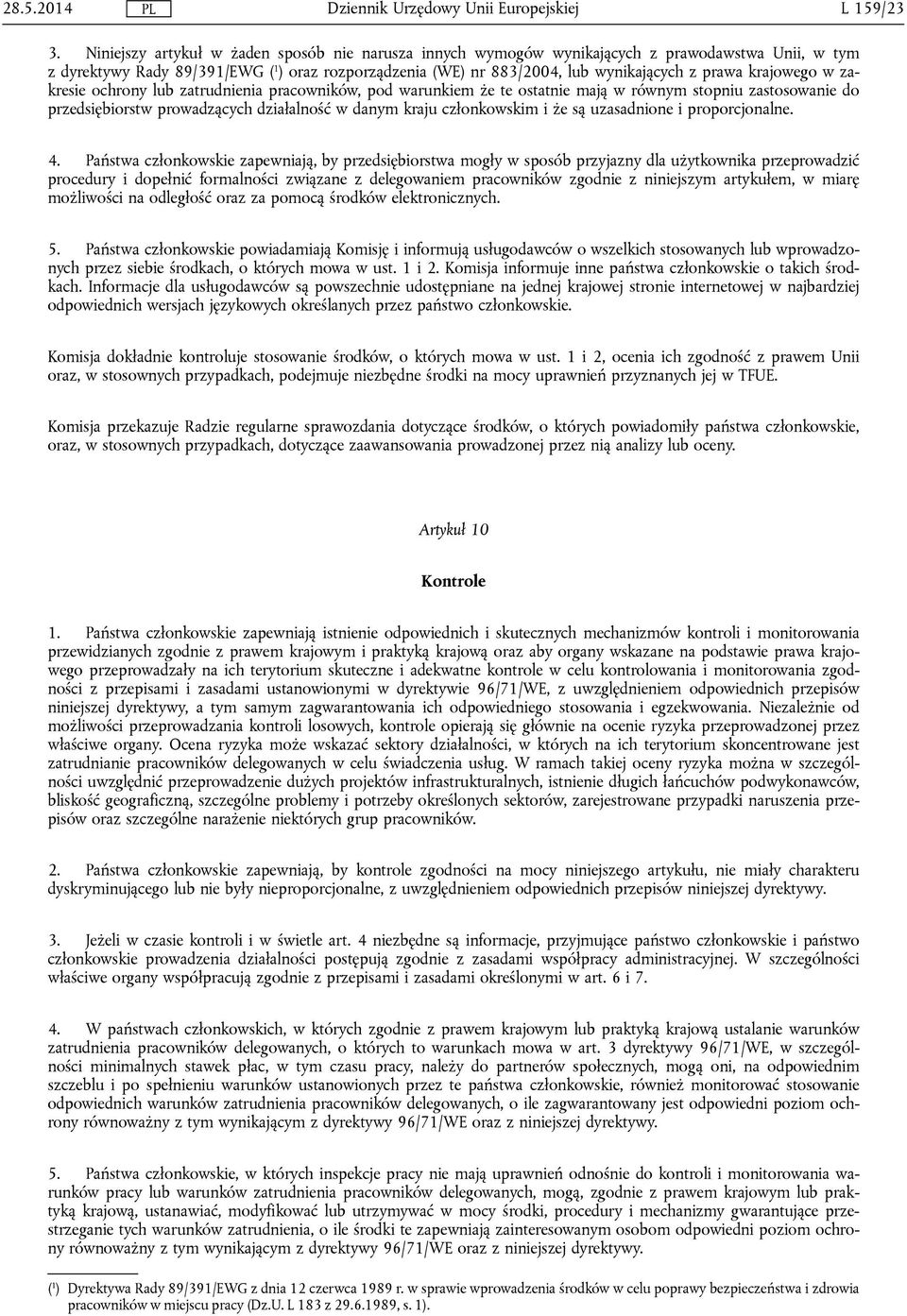 28.5.2014 PL Dziennik Urzędowy Unii Europejskiej L 159/23

3. Niniejszy artykuł w żaden sposób nie narusza innych wymogów wynikających z prawodawstwa Unii, w tym z dyrektywy Rady 89/391/EWG ($^1$) oraz rozporządzenia (WE) nr 883/2004, lub wynikających z prawa krajowego w zakresie ochrony lub zatrudnienia pracowników, pod warunkiem że te ostatnie mają w równym stopniu zastosowanie do przedsiębiorstw prowadzących działalność w danym kraju członkowskim i że są uzasadnione i proporcjonalne.

4. Państwa członkowskie zapewniają, by przedsiębiorstwa mogły w sposób przyjazny dla użytkownika przeprowadzić procedury i dopełnić formalności związane z delegowaniem pracowników zgodnie z niniejszym artykułem, w miarę możliwości na odległość oraz za pomocą środków elektronicznych.

5. Państwa członkowskie powiadamiają Komisję i informują usługodawców o wszelkich stosowanych lub wprowadzonych przez siebie środkach, o których mowa w ust. 1 i 2. Komisja informuje inne państwa członkowskie o takich środkach. Informacje dla usługodawców są powszechnie udostępniane na jednej krajowej stronie internetowej w najbardziej odpowiednich wersjach językowych określanych przez państwo członkowskie.

Komisja dokładnie kontroluje stosowanie środków, o których mowa w ust. 1 i 2, ocenia ich zgodność z prawem Unii oraz, w stosownych przypadkach, podejmuje niezbędne środki na mocy uprawnień przyznanych jej w TFUE.

Komisja przekazuje Radzie regularne sprawozdania dotyczące środków, o których powiadomiły państwa członkowskie, oraz, w stosownych przypadkach, dotyczące zaawansowania prowadzonej przez nią analizy lub oceny.

Artykuł 10

Kontrole

1. Państwa członkowskie zapewniają istnienie odpowiednich i skutecznych mechanizmów kontroli i monitorowania przewidzianych zgodnie z prawem krajowym i praktyką krajową oraz aby organy wskazane na podstawie prawa krajowego przeprowadzały na ich terytorium skuteczne i adekwatne kontrole w celu kontrolowania i monitorowania zgodności z przepisami i zasadami ustanowionymi w dyrektywie 96/71/WE, z uwzględnieniem odpowiednich przepisów niniejszej dyrektywy, a tym samym zagwarantowania ich odpowiedniego stosowania i egzekwowania. Niezależnie od możliwości przeprowadzania kontroli losowych, kontrole opierają się głównie na ocenie ryzyka przeprowadzonej przez właściwe organy. Ocena ryzyka może wskazać sektory działalności, w których na ich terytorium skoncentrowane jest zatrudnianie pracowników delegowanych w celu świadczenia usług. W ramach takiej oceny ryzyka można w szczególności uwzględnić przeprowadzenie dużych projektów infrastrukturalnych, istnienie długich łańcuchów podwykonawców, bliskość geograficzną, szczególne problemy i potrzeby określonych sektorów, zarejestrowane przypadki naruszenia przepisów oraz szczególne narażenie niektórych grup pracowników.

2. Państwa członkowskie zapewniają, by kontrole zgodności na mocy niniejszego artykułu, nie miały charakteru dyskryminującego lub nie były nieproporcjonalne, z uwzględnieniem odpowiednich przepisów niniejszej dyrektywy.

3. Jeżeli w czasie kontroli i w świetle art. 4 niezbędne są informacje, przyjmujące państwo członkowskie i państwo członkowskie prowadzenia działalności postępują zgodnie z zasadami współpracy administracyjnej. W szczególności właściwe organy współpracują zgodnie z przepisami i zasadami określonymi w art. 6 i 7.

4. W państwach członkowskich, w których zgodnie z prawem krajowym lub praktyką krajową ustalanie warunków zatrudnienia pracowników delegowanych, o których to warunkach mowa w art. 3 dyrektywy 96/71/WE, w szczególności minimalnych stawek płac, w tym czasu pracy, należy do partnerów społecznych, mogą oni, na odpowiednim szczeblu i po spełnieniu warunków ustanowionych przez te państwa członkowskie, również monitorować stosowanie odpowiednich warunków zatrudnienia pracowników delegowanych, o ile zagwarantowany jest odpowiedni poziom ochrony równoważny z tym wynikającym z dyrektywy 96/71/WE oraz z niniejszej dyrektywy.

5. Państwa członkowskie, w których inspekcje pracy nie mają uprawnień odnośnie do kontroli i monitorowania warunków pracy lub warunków zatrudnienia pracowników delegowanych, mogą, zgodnie z prawem krajowym lub praktyką krajową, ustanawiać, modyfikować lub utrzymywać w mocy środki, procedury i mechanizmy gwarantujące przestrzeganie tych warunków zatrudnienia, o ile środki te zapewniają zainteresowanym osobom odpowiedni poziom ochrony równoważny z tym wynikającym z dyrektywy 96/71/WE oraz z niniejszej dyrektywy.

($^1$) Dyrektywa Rady 89/391/EWG z dnia 12 czerwca 1989 r. w sprawie wprowadzenia środków w celu poprawy bezpieczeństwa i zdrowia pracowników w miejscu pracy (Dz.U. L 183 z 29.6.1989, s. 1).